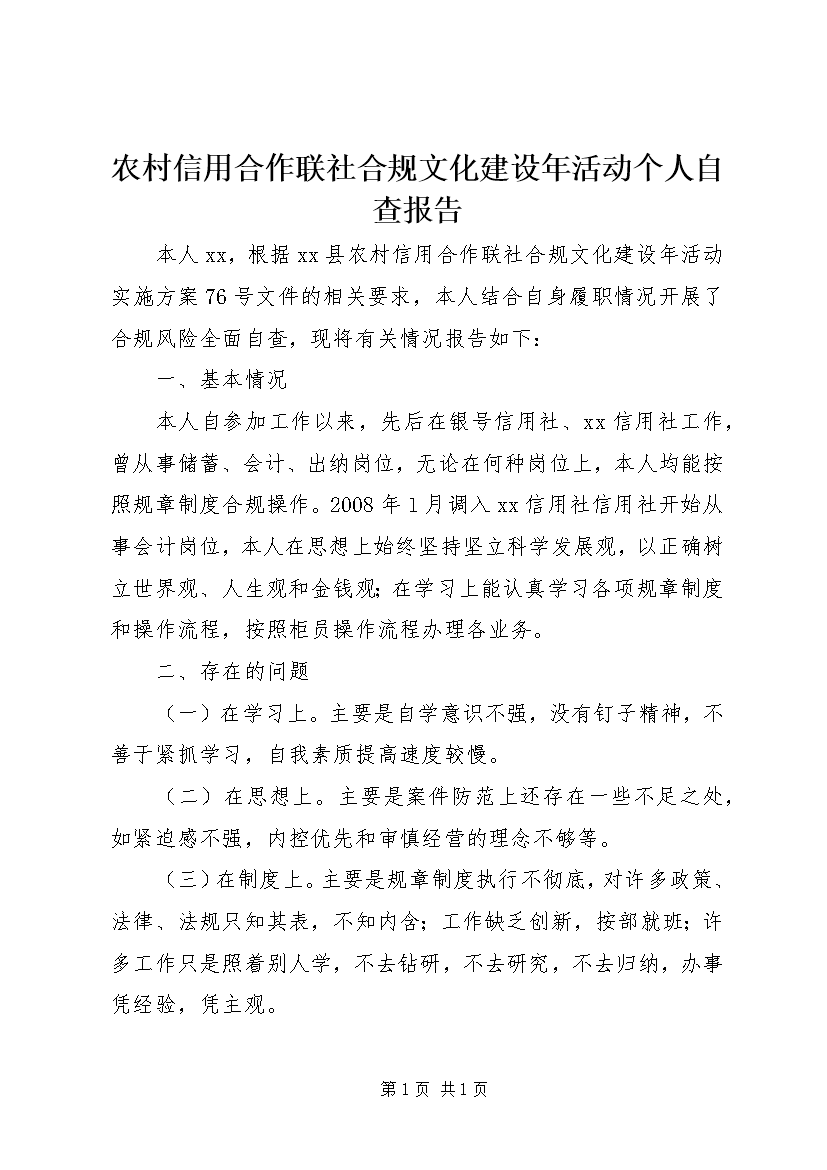 农村信用合作联社合规文化建设年活动个人自查报告

本人xx，根据xx县农村信用合作联社合规文化建设年活动实施方案76号文件的相关要求，本人结合自身履职情况开展了合规风险全面自查，现将有关情况报告如下：

一、基本情况

本人自参加工作以来，先后在银号信用社、xx信用社工作，曾从事储蓄、会计、出纳岗位，无论在何种岗位上，本人均能按照规章制度合规操作。2008年1月调入xx信用社信用社开始从事会计岗位，本人在思想上始终坚持坚立科学发展观，以正确树立世界观、人生观和金钱观；在学习上能认真学习各项规章制度和操作流程，按照柜员操作流程办理各业务。

二、存在的问题

（一）在学习上。主要是自学意识不强，没有钉子精神，不善于紧抓学习，自我素质提高速度较慢。

（二）在思想上。主要是案件防范上还存在一些不足之处，如紧迫感不强，内控优先和审慎经营的理念不够等。

（三）在制度上。主要是规章制度执行不彻底，对许多政策、法律、法规只知其表，不知内含；工作缺乏创新，按部就班；许多工作只是照着别人学，不去钻研，不去研究，不去归纳，办事凭经验，凭主观。

第1页 共1页